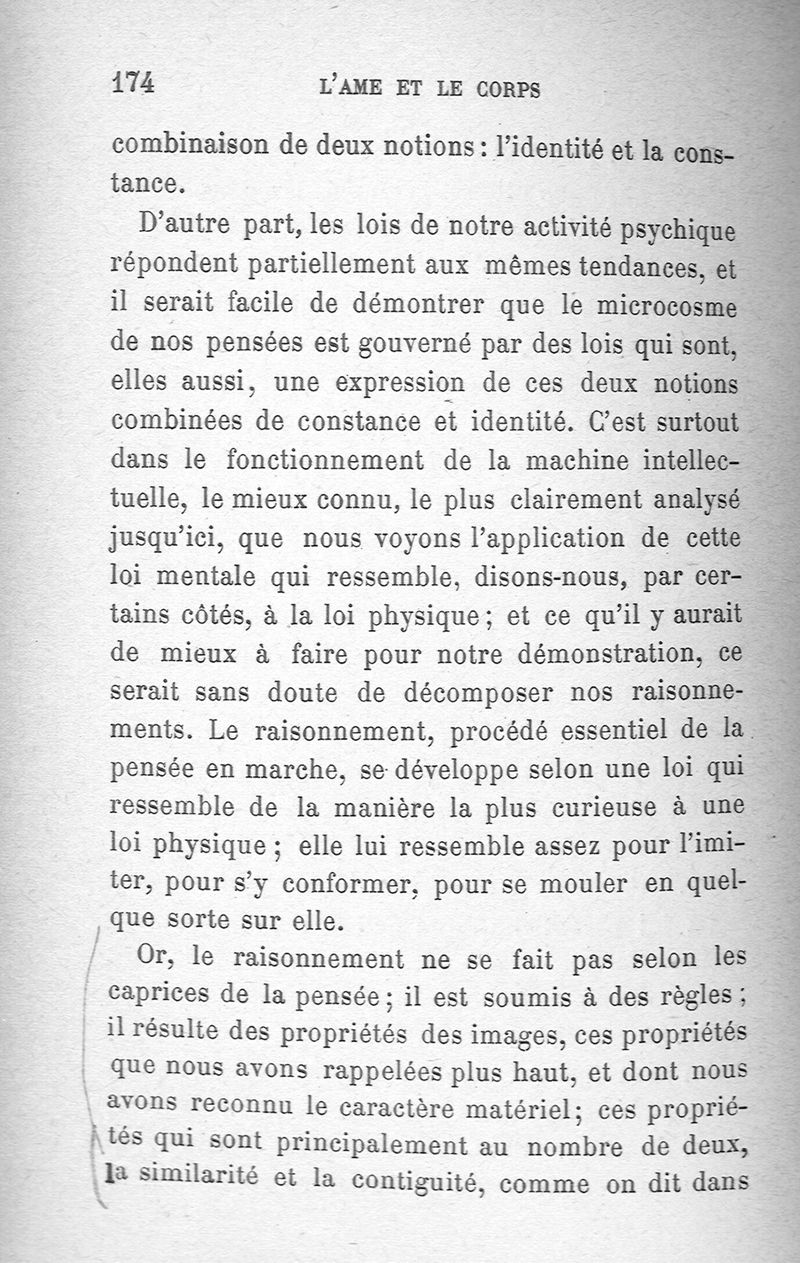 174 L'AME ET LE CORPS

combinaison de deux notions : l'identité et la constance.

D'autre part, les lois de notre activité psychique répondent partiellement aux mêmes tendances, et il serait facile de démontrer que le microcosme de nos pensées est gouverné par des lois qui sont, elles aussi, une expression de ces deux notions combinées de constance et identité. C'est surtout dans le fonctionnement de la machine intellectuelle, le mieux connu, le plus clairement analysé jusqu'ici, que nous voyons l'application de cette loi mentale qui ressemble, disons-nous, par certains côtés, à la loi physique ; et ce qu'il y aurait de mieux à faire pour notre démonstration, ce serait sans doute de décomposer nos raisonnements. Le raisonnement, procédé essentiel de la pensée en marche, se développe selon une loi qui ressemble de la manière la plus curieuse à une loi physique ; elle lui ressemble assez pour l'imiter, pour s'y conformer, pour se mouler en quelque sorte sur elle.

Or, le raisonnement ne se fait pas selon les caprices de la pensée ; il est soumis à des règles ; il résulte des propriétés des images, ces propriétés que nous avons rappelées plus haut, et dont nous avons reconnu le caractère matériel ; ces propriétés qui sont principalement au nombre de deux, la similarité et la contiguité, comme on dit dans